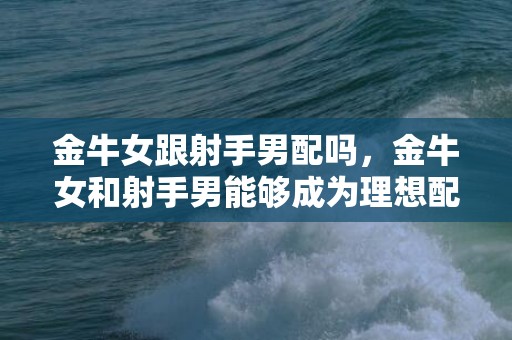 金牛女跟射手男配吗，金牛女和射手男能够成为理想配